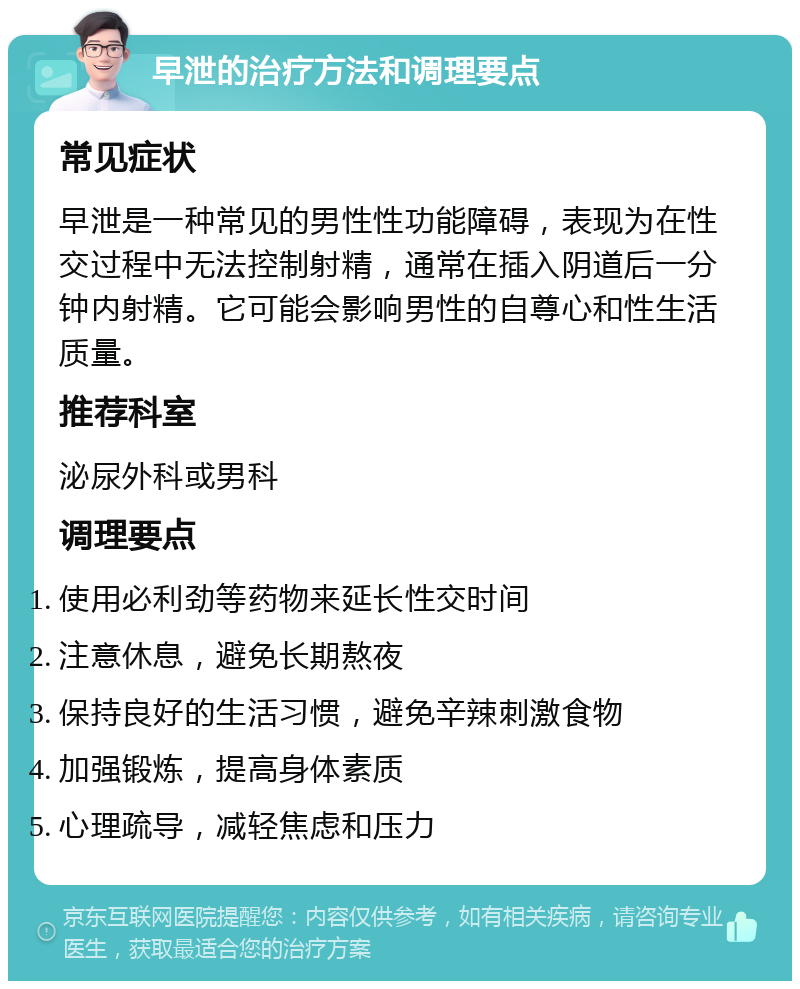 早泄的治疗方法和调理要点

常见症状

早泄是一种常见的男性性功能障碍，表现为在性交过程中无法控制射精，通常在插入阴道后一分钟内射精。它可能会影响男性的自尊心和性生活质量。

推荐科室

泌尿外科或男科

调理要点

1. 使用必利劲等药物来延长性交时间
2. 注意休息，避免长期熬夜
3. 保持良好的生活习惯，避免辛辣刺激食物
4. 加强锻炼，提高身体素质
5. 心理疏导，减轻焦虑和压力

京东互联网医院提醒您：内容仅供参考，如有相关疾病，请咨询专业医生，获取最适合您的治疗方案